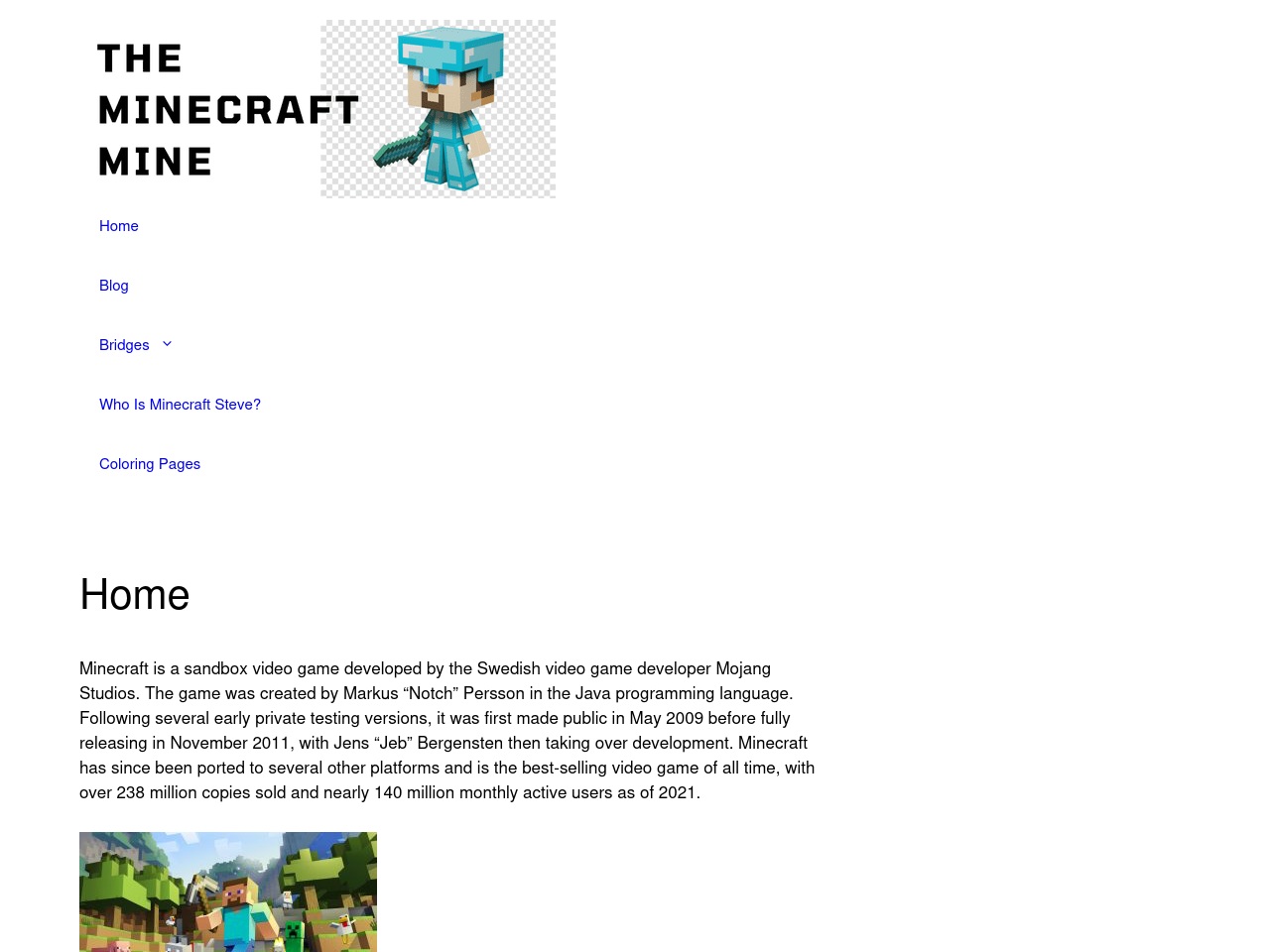 THE MINECRAFT MINE

Home

Blog

Bridges

Who Is Minecraft Steve?

Coloring Pages

Home

Minecraft is a sandbox video game developed by the Swedish video game developer Mojang Studios. The game was created by Markus “Notch” Persson in the Java programming language. Following several early private testing versions, it was first made public in May 2009 before fully releasing in November 2011, with Jens “Jeb” Bergensten then taking over development. Minecraft has since been ported to several other platforms and is the best-selling video game of all time, with over 238 million copies sold and nearly 140 million monthly active users as of 2021.